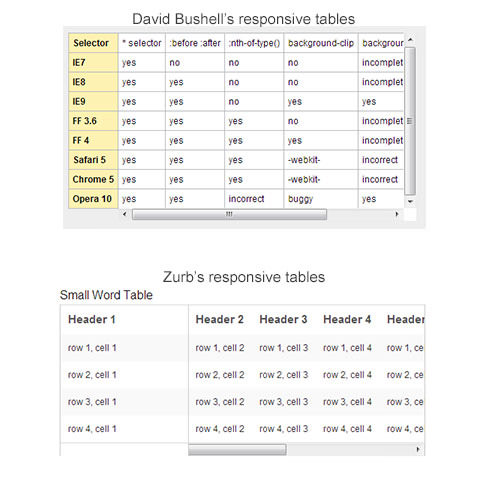 David Bushell's responsive tables

| Selector | * selector | :before :after | :nth-of-type() | background-clip | backgrour |
|---|---|---|---|---|---|
| IE7 | yes | no | no | no | incomplet |
| IE8 | yes | yes | no | no | incomplet |
| IE9 | yes | yes | no | yes | yes |
| FF 3.6 | yes | yes | yes | no | incomplet |
| FF 4 | yes | yes | yes | yes | incomplet |
| Safari 5 | yes | yes | yes | -webkit- | incorrect |
| Chrome 5 | yes | yes | yes | -webkit- | incorrect |
| Opera 10 | yes | yes | incorrect | buggy | yes |

Zurb's responsive tables

Small Word Table

| Header 1 | Header 2 | Header 3 | Header 4 | Header |
|---|---|---|---|---|
| row 1, cell 1 | row 1, cell 2 | row 1, cell 3 | row 1, cell 4 | row 1, ce |
| row 2, cell 1 | row 2, cell 2 | row 2, cell 3 | row 2, cell 4 | row 2, ce |
| row 3, cell 1 | row 3, cell 2 | row 3, cell 3 | row 3, cell 4 | row 3, ce |
| row 4, cell 1 | row 4, cell 2 | row 4, cell 3 | row 4, cell 4 | row 4, ce |